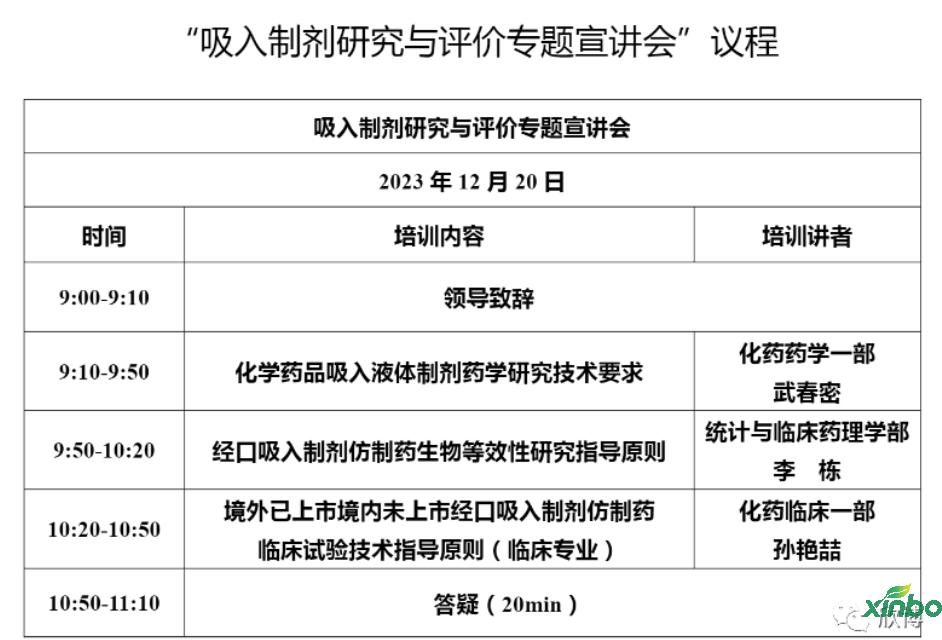 “吸入制剂研究与评价专题宣讲会”议程

| 吸入制剂研究与评价专题宣讲会 | | |
|---|---|---|
| 2023 年 12 月 20 日 | | |
| 时间 | 培训内容 | 培训讲者 |
| 9:00-9:10 | 领导致辞 | |
| 9:10-9:50 | 化学药品吸入液体制剂药学研究技术要求 | 化药药学一部 武春密 |
| 9:50-10:20 | 经口吸入制剂仿制药生物等效性研究指导原则 | 统计与临床药理学部 李 栋 |
| 10:20-10:50 | 境外已上市境内未上市经口吸入制剂仿制药临床试验技术指导原则（临床专业） | 化药临床一部 孙艳喆 |
| 10:50-11:10 | 答疑（20min） | |

xinbo 欣博